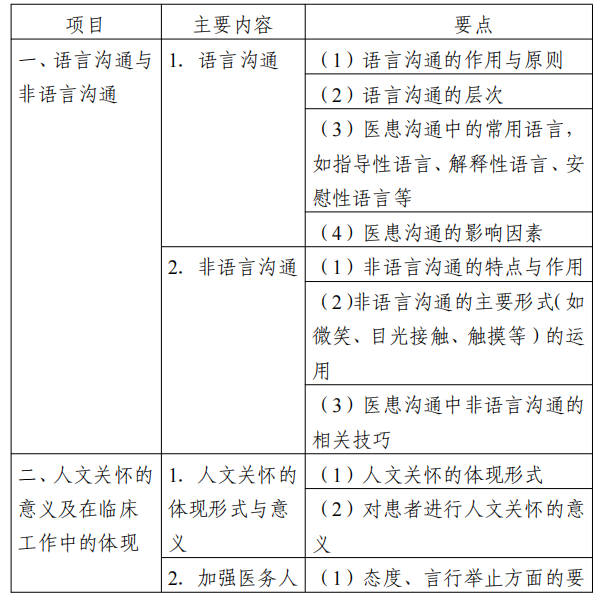 | 项目 | 主要内容 | 要点 |
|---|---|---|
| 一、语言沟通与非语言沟通 | 1. 语言沟通 | （1）语言沟通的作用与原则 |
| | | （2）语言沟通的层次 |
| | | （3）医患沟通中的常用语言，如指导性语言、解释性语言、安慰性语言等 |
| | | （4）医患沟通的影响因素 |
| | 2. 非语言沟通 | （1）非语言沟通的特点与作用 |
| | | （2)非语言沟通的主要形式(如微笑、目光接触、触摸等）的运用 |
| | | （3）医患沟通中非语言沟通的相关技巧 |
| 二、人文关怀的意义及在临床工作中的体现 | 1. 人文关怀的体现形式与意义 | （1）人文关怀的体现形式 |
| | | （2）对患者进行人文关怀的意义 |
| | 2. 加强医务人 | （1）态度、言行举止方面的要 |